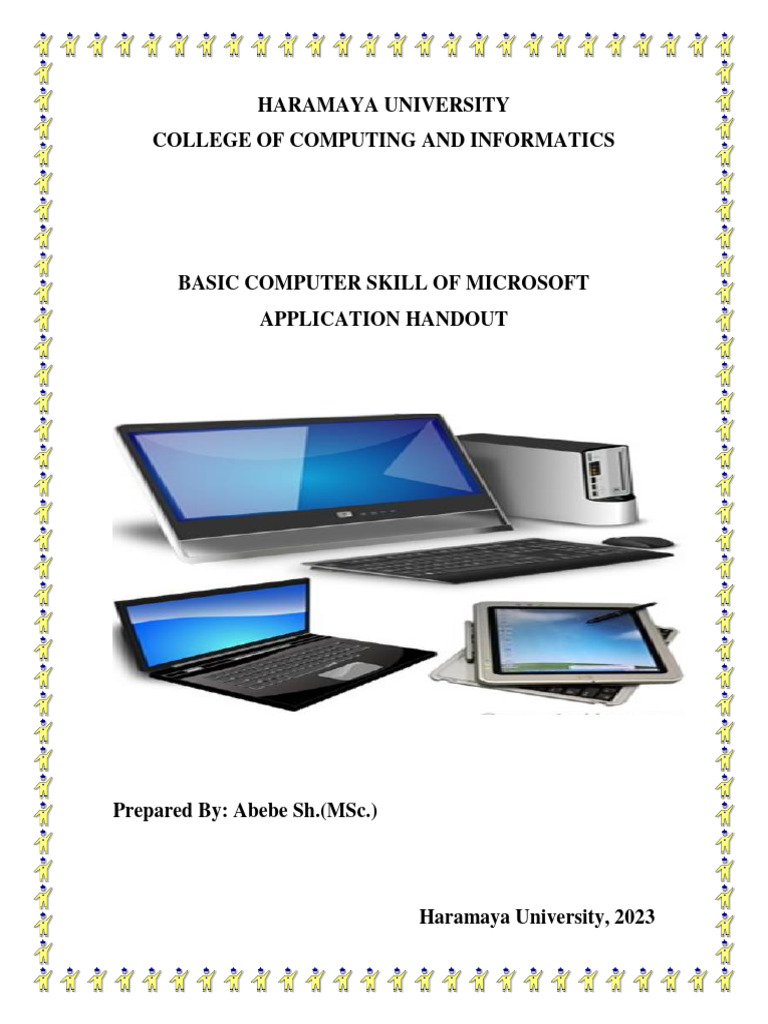 HARAMAYA UNIVERSITY
COLLEGE OF COMPUTING AND INFORMATICS

BASIC COMPUTER SKILL OF MICROSOFT APPLICATION HANDOUT

Prepared By: Abebe Sh.(MSc.)

Haramaya University, 2023